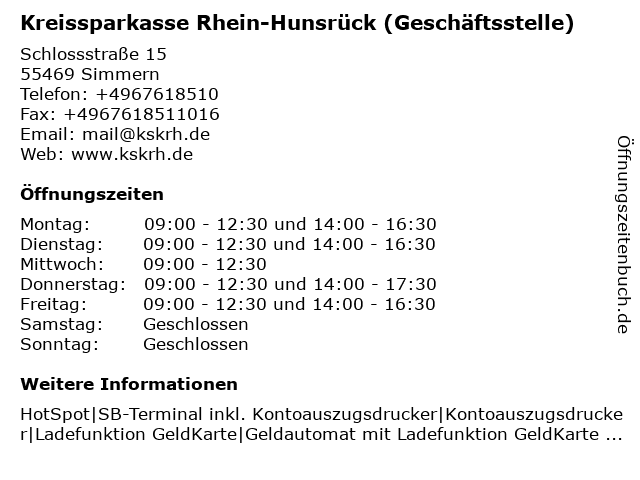 Kreissparkasse Rhein-Hunsrück (Geschäftsstelle)

Schlossstraße 15
55469 Simmern
Telefon: +4967618510
Fax: +4967618511016
Email: mail@kskrh.de
Web: www.kskrh.de

Öffnungszeiten

| | |
|---|---|
| Montag: | 09:00 - 12:30 und 14:00 - 16:30 |
| Dienstag: | 09:00 - 12:30 und 14:00 - 16:30 |
| Mittwoch: | 09:00 - 12:30 |
| Donnerstag: | 09:00 - 12:30 und 14:00 - 17:30 |
| Freitag: | 09:00 - 12:30 und 14:00 - 16:30 |
| Samstag: | Geschlossen |
| Sonntag: | Geschlossen |

Weitere Informationen

HotSpot|SB-Terminal inkl. Kontoauszugsdrucker|Kontoauszugsdrucker|Ladefunktion GeldKarte|Geldautomat mit Ladefunktion GeldKarte ...

Öffnungszeitenbuch.de